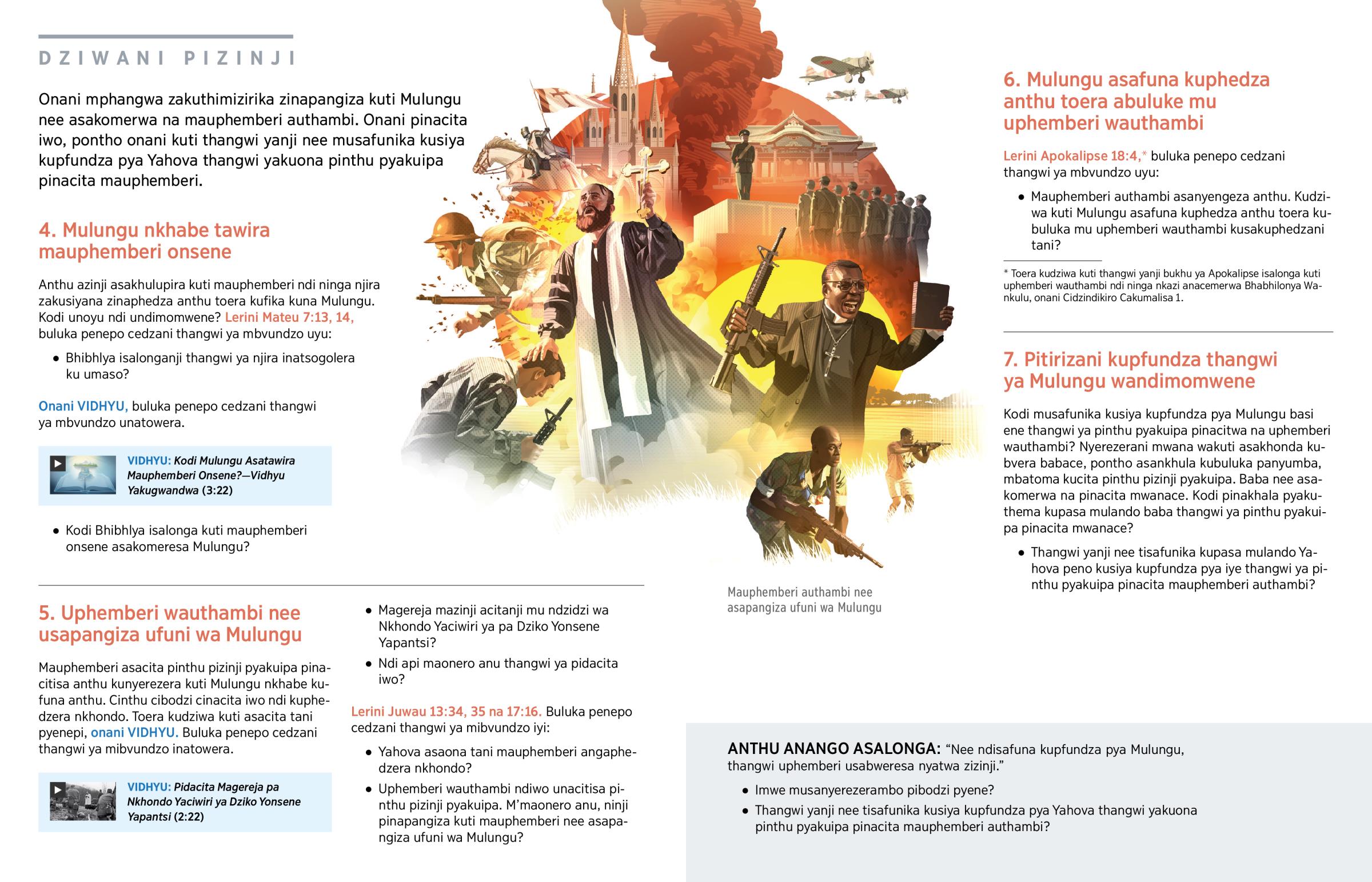 DZIWANI PIZINJI

Onani mphangwa zakuthimizirika zinapangiza kuti Mulungu nee asakomerwa na mauphemberi authambi. Onani pinacita iwo, pontho onani kuti thangwi yanji nee musafunika kusiya kupfundza pya Yahova thangwi yakuona pinthu pyakuipa pinacita mauphemberi.

4. Mulungu nkhabe tawira mauphemberi onsene

Anthu azinji asakhulupira kuti mauphemberi ndi ninga njira zakusiyana zinaphedza anthu toera kufika kuna Mulungu. Kodi unoyu ndi undimomwene? Lerini Mateu 7:13, 14, buluka penepo cedzani thangwi ya mbvundzo uyu:

• Bhibhlya isalonganji thangwi ya njira inatsogolera ku umaso?

Onani VIDHYU, buluka penepo cedzani thangwi ya mbvundzo unatowera.

VIDHYU: Kodi Mulungu Asatawira Mauphemberi Onsene?—Vidhyu Yakugwandwa (3:22)

• Kodi Bhibhlya isalonga kuti mauphemberi onsene asakomeresa Mulungu?

5. Uphemberi wauthambi nee usapangiza ufuni wa Mulungu

Mauphemberi asacita pinthu pizinji pyakuipa pinacitisa anthu kunyerezera kuti Mulungu nkhabe kufuna anthu. Cinthu cibodzi cinacita iwo ndi kuphedzera nkhondo. Toera kudziwa kuti asacita tani pyenepi, onani VIDHYU. Buluka penepo cedzani thangwi ya mibvundzo inatowera.

VIDHYU: Pidacita Magereja pa Nkhondo Yaciwiri ya Dziko Yonsene Yapantsi (2:22)

• Magereja mazinji acitanji mu ndzidzi wa Nkhondo Yaciwiri ya pa Dziko Yonsene Yapantsi?

• Ndi api maonero anu thangwi ya pidacita iwo?

Lerini Juwau 13:34, 35 na 17:16. Buluka penepo cedzani thangwi ya mibvundzo iyi:

• Yahova asaona tani mauphemberi angaphedzera nkhondo?

• Uphemberi wauthambi ndiwo unacitisa pinthu pizinji pyakuipa. M'maonero anu, ninji pinapangiza kuti mauphemberi nee asapangiza ufuni wa Mulungu?

Mauphemberi authambi nee asapangiza ufuni wa Mulungu

6. Mulungu asafuna kuphedza anthu toera abuluke mu uphemberi wauthambi

Lerini Apokalipse 18:4,* buluka penepo cedzani thangwi ya mbvundzo uyu:

• Mauphemberi authambi asanyengeza anthu. Kudziwa kuti Mulungu asafuna kuphedza anthu toera kubuluka mu uphemberi wauthambi kusakuphedzani tani?

* Toera kudziwa kuti thangwi yanji bukhu ya Apokalipse isalonga kuti uphemberi wauthambi ndi ninga nkazi anacemerwa Bhabhilonya Wankulu, onani Cidzindikiro Cakumalisa 1.

7. Pitirizani kupfundza thangwi ya Mulungu wandimomwene

Kodi musafunika kusiya kupfundza pya Mulungu basi ene thangwi ya pinthu pyakuipa pinacitwa na uphemberi wauthambi? Nyerezerani mwana wakuti asakhonda kubvera babace, pontho asankhula kubuluka panyumba, mbatoma kucita pinthu pizinji pyakuipa. Baba nee asakomerwa na pinacita mwanace. Kodi pinakhala pyakuthema kupasa mulando baba thangwi ya pinthu pyakuipa pinacita mwanace?

• Thangwi yanji nee tisafunika kupasa mulando Yahova peno kusiya kupfundza pya iye thangwi ya pinthu pyakuipa pinacita mauphemberi authambi?

ANTHU ANANGO ASALONGA: "Nee ndisafuna kupfundza pya Mulungu, thangwi uphemberi usabweresa nyatwa zizinji."

• Imwe musanyerezerambo pibodzi pyene?

• Thangwi yanji nee tisafunika kusiya kupfundza pya Yahova thangwi yakuona pinthu pyakuipa pinacita mauphemberi authambi?